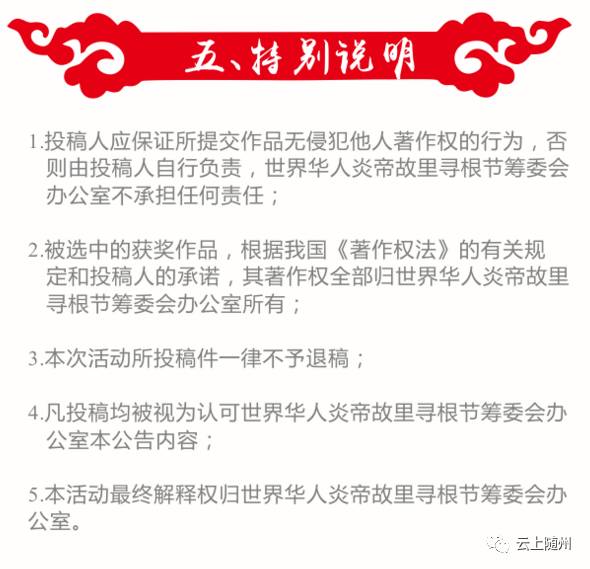 五、特别说明

1.投稿人应保证所提交作品无侵犯他人著作权的行为，否则由投稿人自行负责，世界华人炎帝故里寻根节筹委会办公室不承担任何责任；

2.被选中的获奖作品，根据我国《著作权法》的有关规定和投稿人的承诺，其著作权全部归世界华人炎帝故里寻根节筹委会办公室所有；

3.本次活动所投稿件一律不予退稿；

4.凡投稿均被视为认可世界华人炎帝故里寻根节筹委会办公室本公告内容；

5.本活动最终解释权归世界华人炎帝故里寻根节筹委会办公室。

云上随州